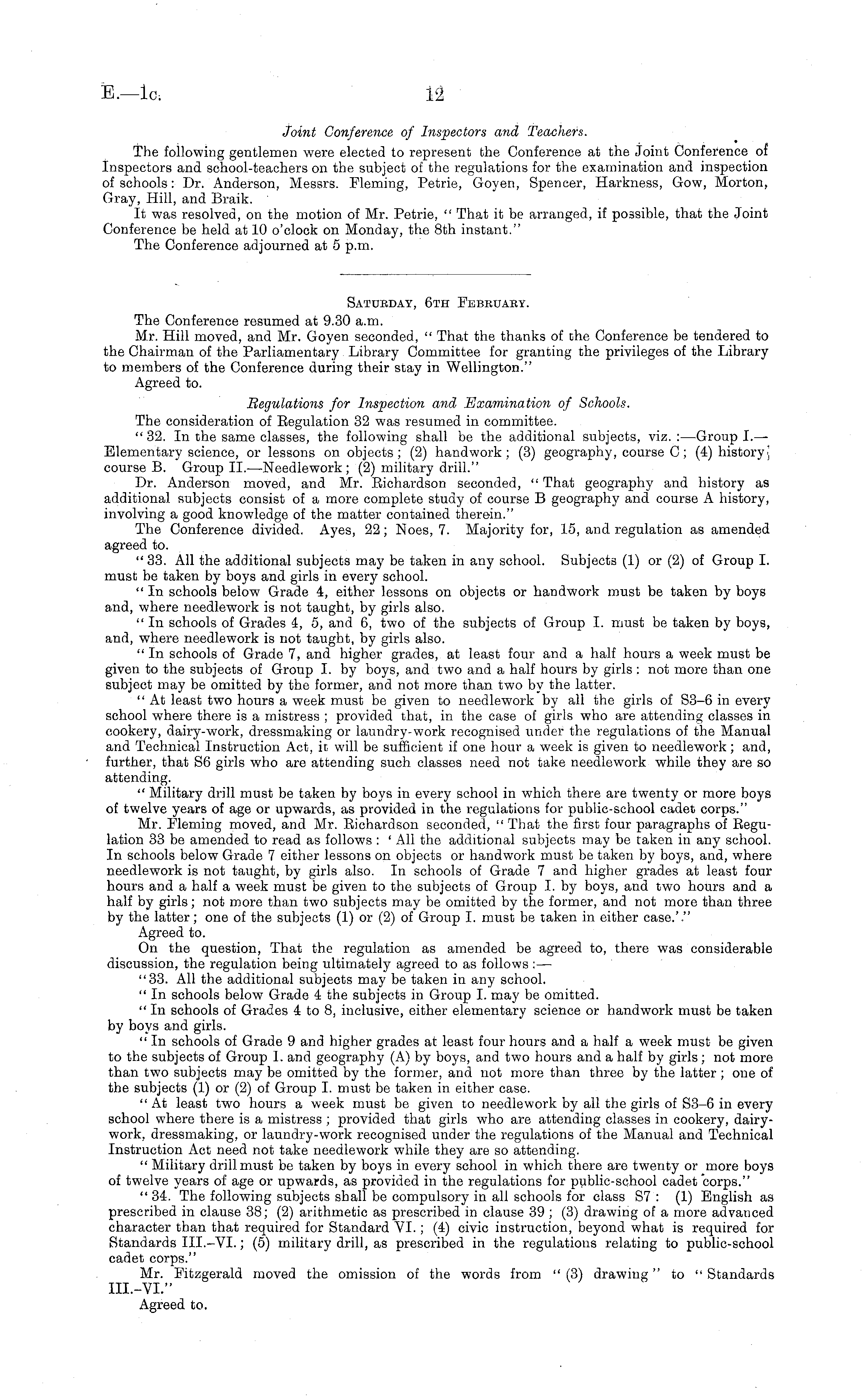 E.—1c. 12

Joint Conference of Inspectors and Teachers.

The following gentlemen were elected to represent the Conference at the Joint Conference of Inspectors and school-teachers on the subject of the regulations for the examination and inspection of schools: Dr. Anderson, Messrs. Fleming, Petrie, Goyen, Spencer, Harkness, Gow, Morton, Gray, Hill, and Braik.

It was resolved, on the motion of Mr. Petrie, "That it be arranged, if possible, that the Joint Conference be held at 10 o'clock on Monday, the 8th instant."

The Conference adjourned at 5 p.m.

Saturday, 6th February.

The Conference resumed at 9.30 a.m.

Mr. Hill moved, and Mr. Goyen seconded, "That the thanks of the Conference be tendered to the Chairman of the Parliamentary Library Committee for granting the privileges of the Library to members of the Conference during their stay in Wellington."

Agreed to.

Regulations for Inspection and Examination of Schools.

The consideration of Regulation 32 was resumed in committee.

"32. In the same classes, the following shall be the additional subjects, viz.:—Group I.—Elementary science, or lessons on objects; (2) handwork; (3) geography, course C; (4) history, course B. Group II.—Needlework; (2) military drill."

Dr. Anderson moved, and Mr. Richardson seconded, "That geography and history as additional subjects consist of a more complete study of course B geography and course A history, involving a good knowledge of the matter contained therein."

The Conference divided. Ayes, 22; Noes, 7. Majority for, 15, and regulation as amended agreed to.

"33. All the additional subjects may be taken in any school. Subjects (1) or (2) of Group I. must be taken by boys and girls in every school.

"In schools below Grade 4, either lessons on objects or handwork must be taken by boys and, where needlework is not taught, by girls also.

"In schools of Grades 4, 5, and 6, two of the subjects of Group I. must be taken by boys, and, where needlework is not taught, by girls also.

"In schools of Grade 7, and higher grades, at least four and a half hours a week must be given to the subjects of Group I. by boys, and two and a half hours by girls: not more than one subject may be omitted by the former, and not more than two by the latter.

"At least two hours a week must be given to needlework by all the girls of S3–6 in every school where there is a mistress; provided that, in the case of girls who are attending classes in cookery, dairy-work, dressmaking or laundry-work recognised under the regulations of the Manual and Technical Instruction Act, it will be sufficient if one hour a week is given to needlework; and, further, that S6 girls who are attending such classes need not take needlework while they are so attending.

"Military drill must be taken by boys in every school in which there are twenty or more boys of twelve years of age or upwards, as provided in the regulations for public-school cadet corps."

Mr. Fleming moved, and Mr. Richardson seconded, "That the first four paragraphs of Regulation 33 be amended to read as follows: 'All the additional subjects may be taken in any school. In schools below Grade 7 either lessons on objects or handwork must be taken by boys, and, where needlework is not taught, by girls also. In schools of Grade 7 and higher grades at least four hours and a half a week must be given to the subjects of Group I. by boys, and two hours and a half by girls; not more than two subjects may be omitted by the former, and not more than three by the latter; one of the subjects (1) or (2) of Group I. must be taken in either case.'."

Agreed to.

On the question, That the regulation as amended be agreed to, there was considerable discussion, the regulation being ultimately agreed to as follows:—

"33. All the additional subjects may be taken in any school.

"In schools below Grade 4 the subjects in Group I. may be omitted.

"In schools of Grades 4 to 8, inclusive, either elementary science or handwork must be taken by boys and girls.

"In schools of Grade 9 and higher grades at least four hours and a half a week must be given to the subjects of Group I. and geography (A) by boys, and two hours and a half by girls; not more than two subjects may be omitted by the former, and not more than three by the latter; one of the subjects (1) or (2) of Group I. must be taken in either case.

"At least two hours a week must be given to needlework by all the girls of S3–6 in every school where there is a mistress; provided that girls who are attending classes in cookery, dairy-work, dressmaking, or laundry-work recognised under the regulations of the Manual and Technical Instruction Act need not take needlework while they are so attending.

"Military drill must be taken by boys in every school in which there are twenty or more boys of twelve years of age or upwards, as provided in the regulations for public-school cadet corps."

"34. The following subjects shall be compulsory in all schools for class S7: (1) English as prescribed in clause 38; (2) arithmetic as prescribed in clause 39; (3) drawing of a more advanced character than that required for Standard VI.; (4) civic instruction, beyond what is required for Standards III.–VI.; (5) military drill, as prescribed in the regulations relating to public-school cadet corps."

Mr. Fitzgerald moved the omission of the words from "(3) drawing" to "Standards III.–VI."

Agreed to.